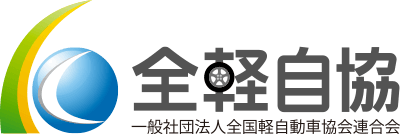 全軽自協
一般社団法人全国軽自動車協会連合会